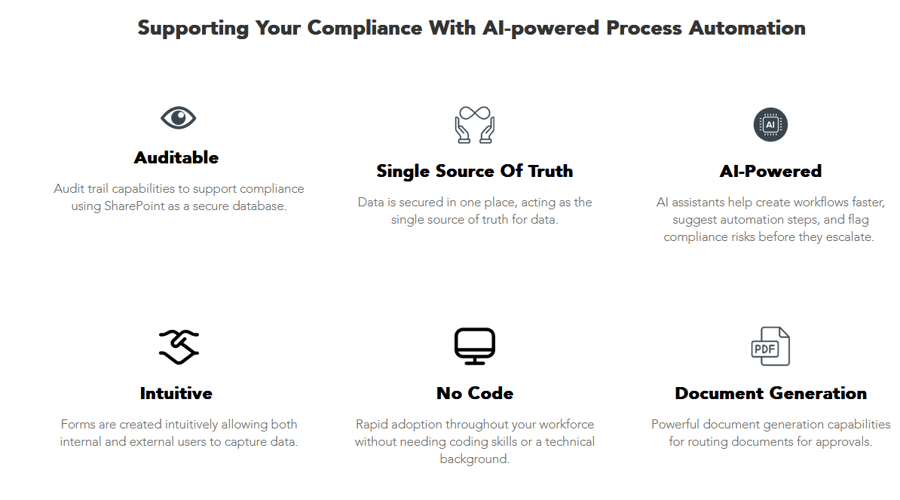 Supporting Your Compliance With AI-powered Process Automation

Auditable

Audit trail capabilities to support compliance using SharePoint as a secure database.

Single Source Of Truth

Data is secured in one place, acting as the single source of truth for data.

AI

AI-Powered

AI assistants help create workflows faster, suggest automation steps, and flag compliance risks before they escalate.

Intuitive

Forms are created intuitively allowing both internal and external users to capture data.

No Code

Rapid adoption throughout your workforce without needing coding skills or a technical background.

PDF

Document Generation

Powerful document generation capabilities for routing documents for approvals.